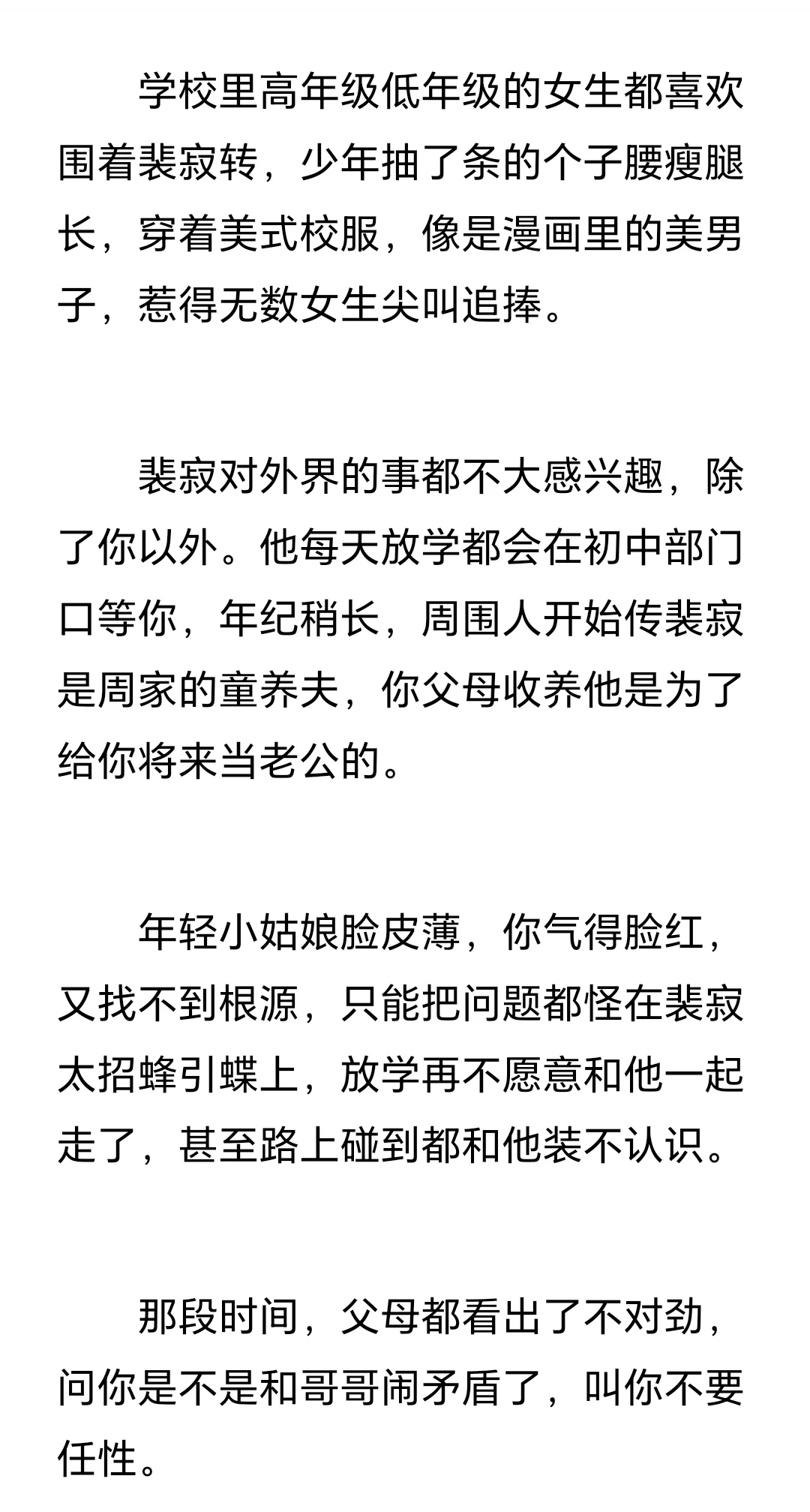 学校里高年级低年级的女生都喜欢围着裴寂转，少年抽了条的个子腰瘦腿长，穿着美式校服，像是漫画里的美男子，惹得无数女生尖叫追捧。

裴寂对外界的事都不大感兴趣，除了你以外。他每天放学都会在初中部门口等你，年纪稍长，周围人开始传裴寂是周家的童养夫，你父母收养他是为了给你将来当老公的。

年轻小姑娘脸皮薄，你气得脸红，又找不到根源，只能把问题都怪在裴寂太招蜂引蝶上，放学再不愿意和他一起走了，甚至路上碰到都和他装不认识。

那段时间，父母都看出了不对劲，问你是不是和哥哥闹矛盾了，叫你不要任性。